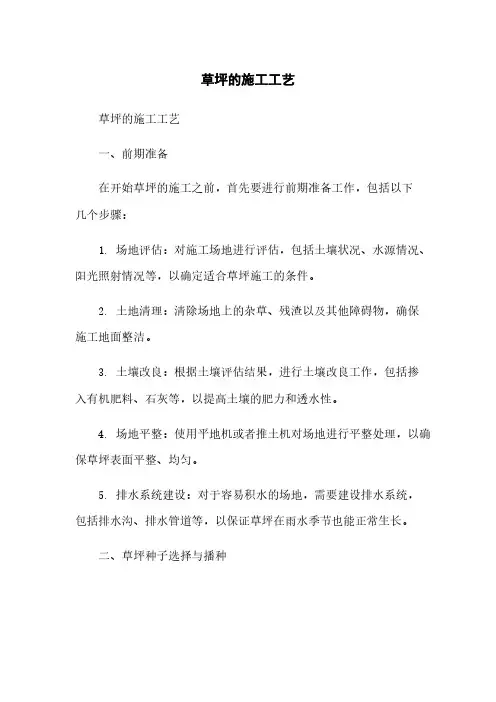 草坪的施工工艺

草坪的施工工艺

一、前期准备

在开始草坪的施工之前，首先要进行前期准备工作，包括以下几个步骤：

1. 场地评估：对施工场地进行评估，包括土壤状况、水源情况、阳光照射情况等，以确定适合草坪施工的条件。

2. 土地清理：清除场地上的杂草、残渣以及其他障碍物，确保施工地面整洁。

3. 土壤改良：根据土壤评估结果，进行土壤改良工作，包括掺入有机肥料、石灰等，以提高土壤的肥力和透水性。

4. 场地平整：使用平地机或者推土机对场地进行平整处理，以确保草坪表面平整、均匀。

5. 排水系统建设：对于容易积水的场地，需要建设排水系统，包括排水沟、排水管道等，以保证草坪在雨水季节也能正常生长。

二、草坪种子选择与播种